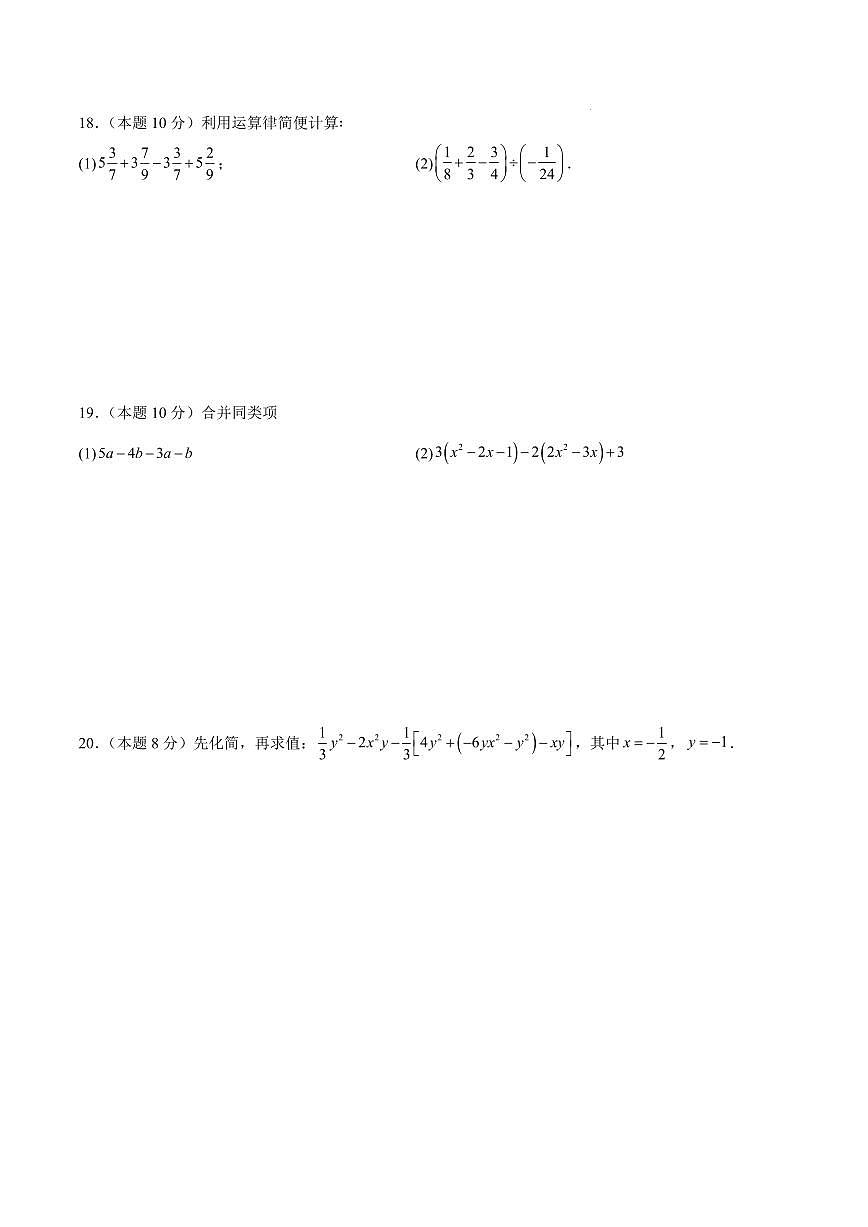 18．（本题 10 分）利用运算律简便计算:

(1)$5\frac{3}{7}+3\frac{7}{9}-3\frac{3}{7}+5\frac{2}{9}$；

(2)$\left(\frac{1}{8}+\frac{2}{3}-\frac{3}{4}\right)\div\left(-\frac{1}{24}\right)$．

19．（本题 10 分）合并同类项

(1)$5a-4b-3a-b$

(2)$3\left(x^2-2x-1\right)-2\left(2x^2-3x\right)+3$

20．（本题 8 分）先化简，再求值：$\frac{1}{3}y^2-2x^2y-\frac{1}{3}\left[4y^2+\left(-6yx^2-y^2\right)-xy\right]$，其中 $x=-\frac{1}{2}$，$y=-1$．